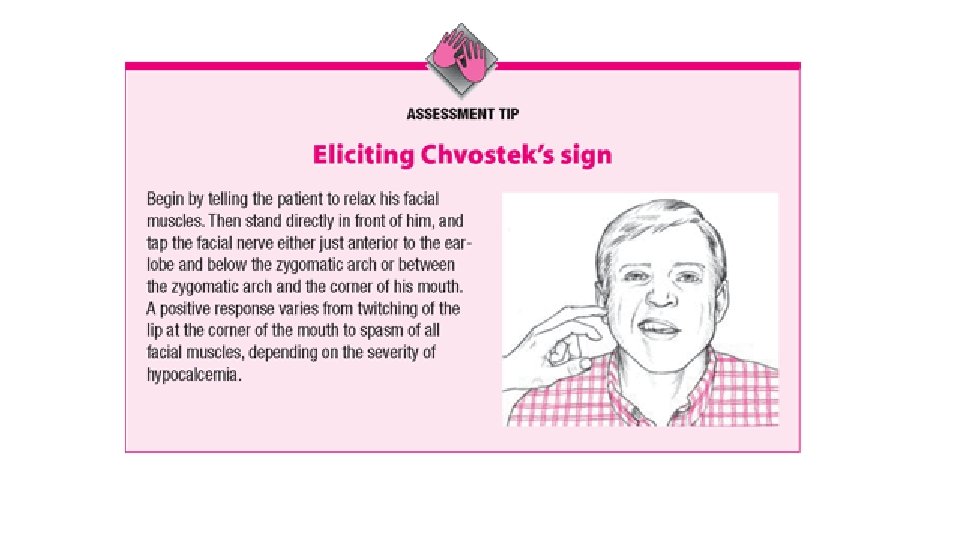 ASSESSMENT TIP

Eliciting Chvostek's sign

Begin by telling the patient to relax his facial muscles. Then stand directly in front of him, and tap the facial nerve either just anterior to the earlobe and below the zygomatic arch or between the zygomatic arch and the corner of his mouth. A positive response varies from twitching of the lip at the corner of the mouth to spasm of all facial muscles, depending on the severity of hypocalcemia.